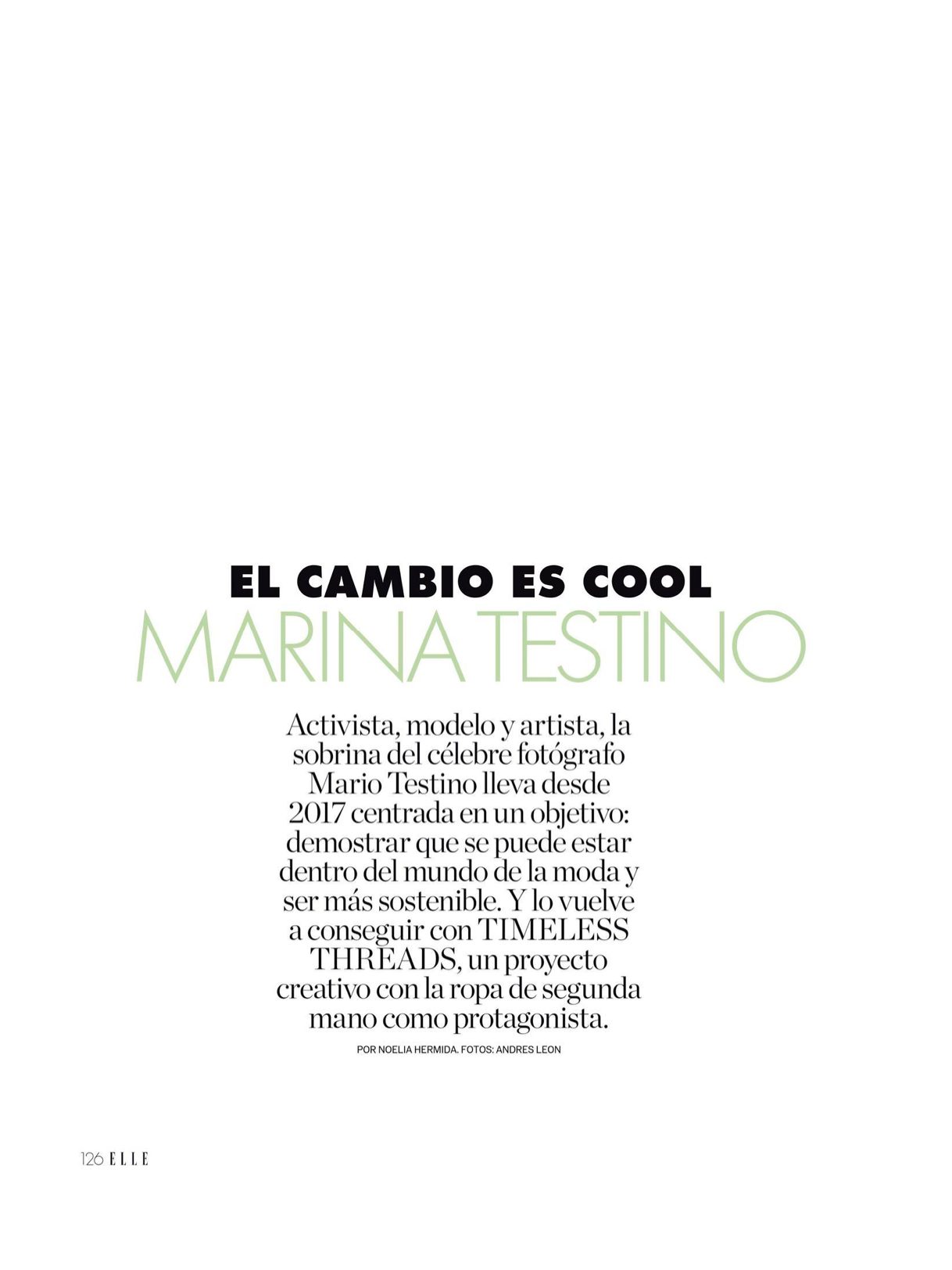 EL CAMBIO ES COOL
MARINA TESTINO

Activista, modelo y artista, la sobrina del célebre fotógrafo Mario Testino lleva desde 2017 centrada en un objetivo: demostrar que se puede estar dentro del mundo de la moda y ser más sostenible. Y lo vuelve a conseguir con TIMELESS THREADS, un proyecto creativo con la ropa de segunda mano como protagonista.

POR NOELIA HERMIDA. FOTOS: ANDRES LEON

126 ELLE